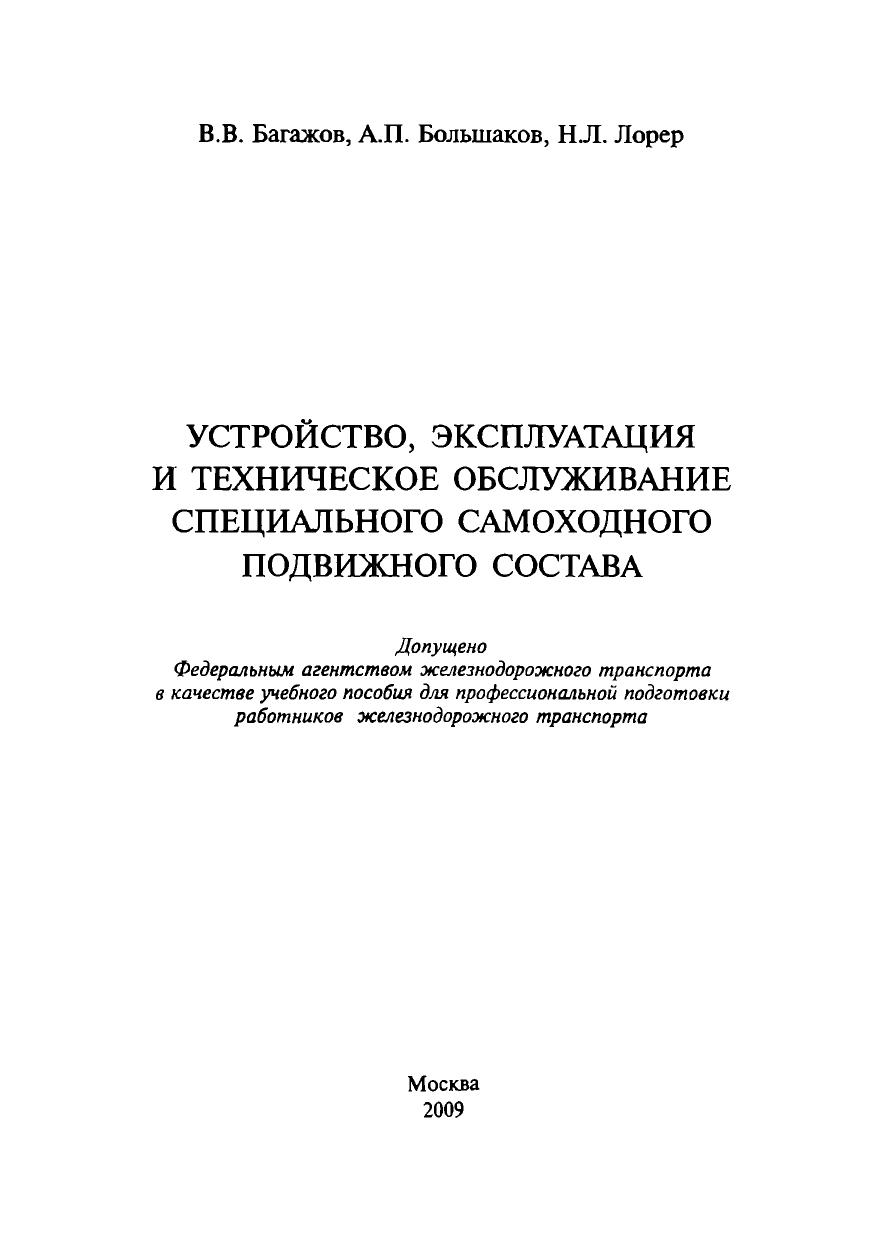 В.В. Багажов, А.П. Большаков, Н.Л. Лорер

УСТРОЙСТВО, ЭКСПЛУАТАЦИЯ И ТЕХНИЧЕСКОЕ ОБСЛУЖИВАНИЕ СПЕЦИАЛЬНОГО САМОХОДНОГО ПОДВИЖНОГО СОСТАВА

Допущено
Федеральным агентством железнодорожного транспорта в качестве учебного пособия для профессиональной подготовки работников железнодорожного транспорта

Москва
2009